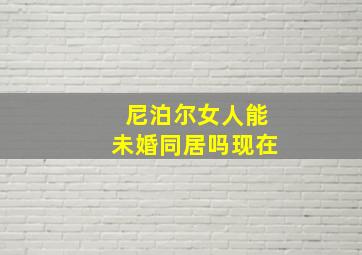 尼泊尔女人能
未婚同居吗现在